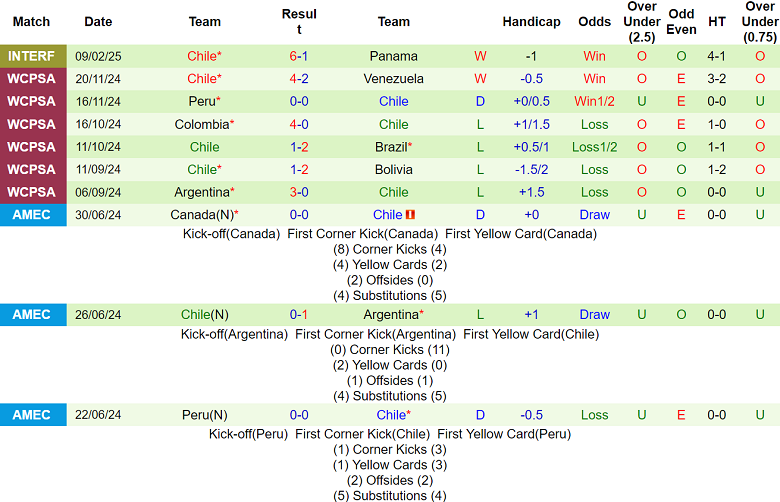 | Match | Date | Team | Result | Team | | Handicap | Odds | Over Under (2.5) | Odd Even | HT | Over Under (0.75) |
|---|---|---|---|---|---|---|---|---|---|---|---|
| INTERF | 09/02/25 | Chile* | 6-1 | Panama | W | -1 | Win | O | O | 4-1 | O |
| WCPSA | 20/11/24 | Chile* | 4-2 | Venezuela | W | -0.5 | Win | O | E | 3-2 | O |
| WCPSA | 16/11/24 | Peru* | 0-0 | Chile | D | +0/0.5 | Win1/2 | U | E | 0-0 | U |
| WCPSA | 16/10/24 | Colombia* | 4-0 | Chile | L | +1/1.5 | Loss | O | E | 1-0 | O |
| WCPSA | 11/10/24 | Chile | 1-2 | Brazil* | L | +0.5/1 | Loss1/2 | O | O | 1-1 | O |
| WCPSA | 11/09/24 | Chile* | 1-2 | Bolivia | L | -1.5/2 | Loss | O | O | 1-2 | O |
| WCPSA | 06/09/24 | Argentina* | 3-0 | Chile | L | +1.5 | Loss | O | O | 0-0 | U |
| AMEC | 30/06/24 | Canada(N)* | 0-0 | Chile | D | +0 | Draw | U | E | 0-0 | U |

Kick-off(Canada) First Corner Kick(Canada) First Yellow Card(Canada)
(8) Corner Kicks (4)
(4) Yellow Cards (2)
(2) Offsides (0)
(4) Substitutions (5)

| AMEC | 26/06/24 | Chile(N) | 0-1 | Argentina* | L | +1 | Draw | U | O | 0-0 | U |
|---|---|---|---|---|---|---|---|---|---|---|---|

Kick-off(Argentina) First Corner Kick(Argentina) First Yellow Card(Chile)
(0) Corner Kicks (11)
(2) Yellow Cards (0)
(1) Offsides (1)
(4) Substitutions (5)

| AMEC | 22/06/24 | Peru(N) | 0-0 | Chile* | D | -0.5 | Loss | U | E | 0-0 | U |
|---|---|---|---|---|---|---|---|---|---|---|---|

Kick-off(Peru) First Corner Kick(Chile) First Yellow Card(Peru)
(1) Corner Kicks (3)
(1) Yellow Cards (3)
(2) Offsides (2)
(5) Substitutions (4)